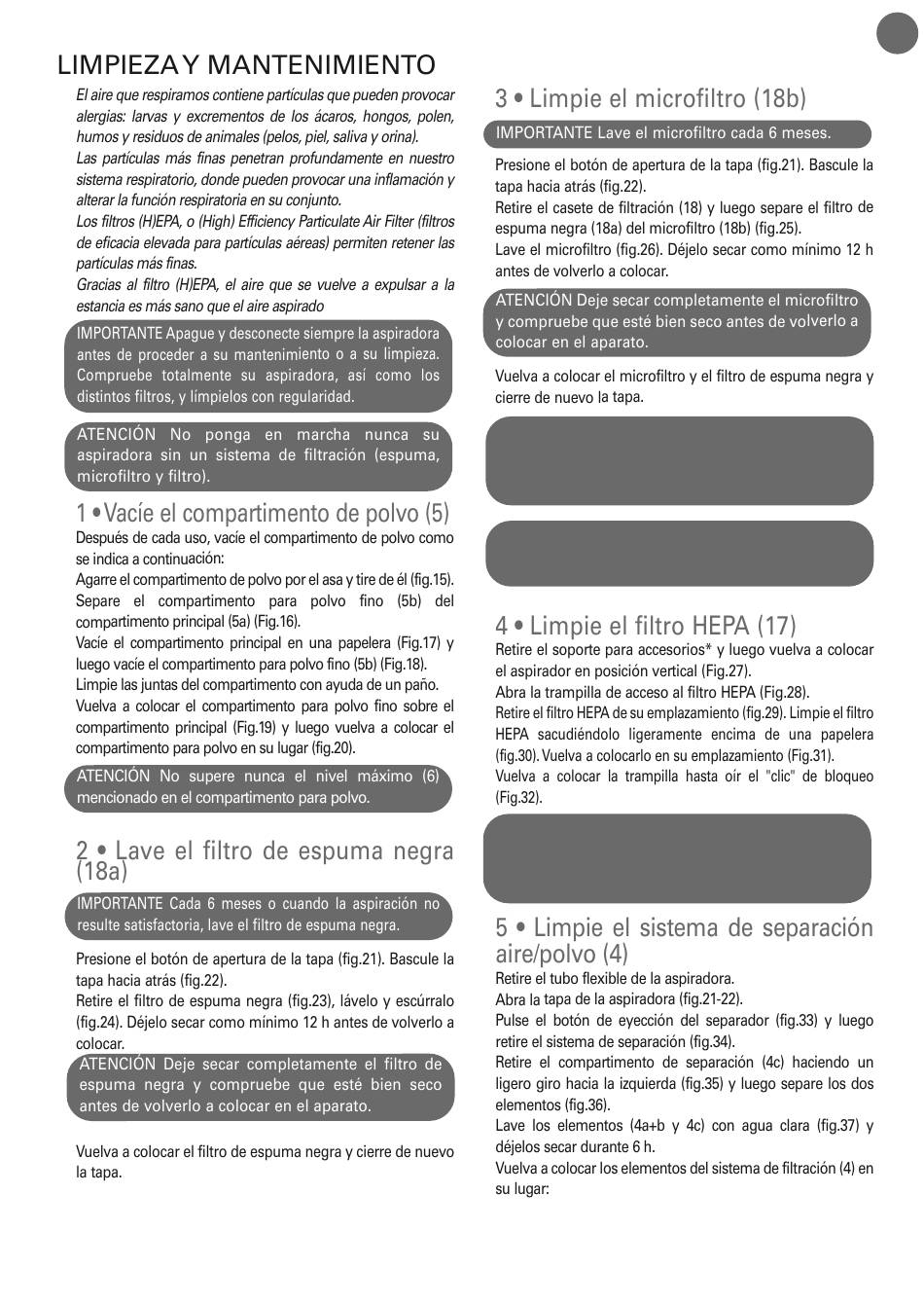 LIMPIEZA Y MANTENIMIENTO

El aire que respiramos contiene partículas que pueden provocar alergias: larvas y excrementos de los ácaros, hongos, polen, humos y residuos de animales (pelos, piel, saliva y orina).
Las partículas más finas penetran profundamente en nuestro sistema respiratorio, donde pueden provocar una inflamación y alterar la función respiratoria en su conjunto.
Los filtros (H)EPA, o (High) Efficiency Particulate Air Filter (filtros de eficacia elevada para partículas aéreas) permiten retener las partículas más finas.
Gracias al filtro (H)EPA, el aire que se vuelve a expulsar a la estancia es más sano que el aire aspirado

IMPORTANTE Apague y desconecte siempre la aspiradora antes de proceder a su mantenimiento o a su limpieza. Compruebe totalmente su aspiradora, así como los distintos filtros, y límpielos con regularidad.

ATENCIÓN No ponga en marcha nunca su aspiradora sin un sistema de filtración (espuma, microfiltro y filtro).

1 • Vacíe el compartimento de polvo (5)

Después de cada uso, vacie el compartimento de polvo como se indica a continuación:
Agarre el compartimento de polvo por el asa y tire de él (fig.15).
Separe el compartimento para polvo fino (5b) del compartimento principal (5a) (Fig.16).
Vacíe el compartimento principal en una papelera (Fig.17) y luego vacíe el compartimento para polvo fino (5b) (Fig.18).
Limpie las juntas del compartimento con ayuda de un paño.
Vuelva a colocar el compartimento para polvo fino sobre el compartimento principal (Fig.19) y luego vuelva a colocar el compartimento para polvo en su lugar (fig.20).

ATENCIÓN No supere nunca el nivel máximo (6) mencionado en el compartimento para polvo.

2 • Lave el filtro de espuma negra (18a)

IMPORTANTE Cada 6 meses o cuando la aspiración no resulte satisfactoria, lave el filtro de espuma negra.

Presione el botón de apertura de la tapa (fig.21). Bascule la tapa hacia atrás (fig.22).
Retire el filtro de espuma negra (fig.23), lávelo y escúrralo (fig.24). Déjelo secar como mínimo 12 h antes de volverlo a colocar.

ATENCIÓN Deje secar completamente el filtro de espuma negra y compruebe que esté bien seco antes de volverlo a colocar en el aparato.

Vuelva a colocar el filtro de espuma negra y cierre de nuevo la tapa.

3 • Limpie el microfiltro (18b)

IMPORTANTE Lave el microfiltro cada 6 meses.

Presione el botón de apertura de la tapa (fig.21). Bascule la tapa hacia atrás (fig.22).
Retire el casete de filtración (18) y luego separe el filtro de espuma negra (18a) del microfiltro (18b) (fig.25).
Lave el microfiltro (fig.26). Déjelo secar como mínimo 12 h antes de volverlo a colocar.

ATENCIÓN Deje secar completamente el microfiltro y compruebe que esté bien seco antes de volverlo a colocar en el aparato.

Vuelva a colocar el microfiltro y el filtro de espuma negra y cierre de nuevo la tapa.

4 • Limpie el filtro HEPA (17)

Retire el soporte para accesorios* y luego vuelva a colocar el aspirador en posición vertical (Fig.27).
Abra la trampilla de acceso al filtro HEPA (Fig.28).
Retire el filtro HEPA de su emplazamiento (fig.29). Limpie el filtro HEPA sacudiéndolo ligeramente encima de una papelera (fig.30). Vuelva a colocarlo en su emplazamiento (Fig.31).
Vuelva a colocar la trampilla hasta oír el "clic" de bloqueo (Fig.32).

5 • Limpie el sistema de separación aire/polvo (4)

Retire el tubo flexible de la aspiradora.
Abra la tapa de la aspiradora (fig.21-22).
Pulse el botón de eyección del separador (fig.33) y luego retire el sistema de separación (fig.34).
Retire el compartimento de separación (4c) haciendo un ligero giro hacia la izquierda (fig.35) y luego separe los dos elementos (fig.36).
Lave los elementos (4a+b y 4c) con agua clara (fig.37) y déjelos secar durante 6 h.
Vuelva a colocar los elementos del sistema de filtración (4) en su lugar: